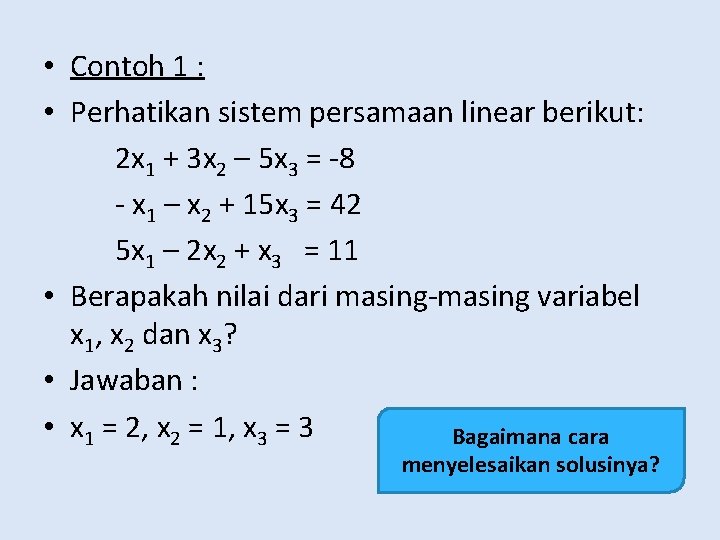 • Contoh 1 :

• Perhatikan sistem persamaan linear berikut:

$2x_1 + 3x_2 – 5x_3 = -8$

$- x_1 – x_2 + 15x_3 = 42$

$5x_1 – 2x_2 + x_3 = 11$

• Berapakah nilai dari masing-masing variabel $x_1$, $x_2$ dan $x_3$?

• Jawaban :

• $x_1 = 2$, $x_2 = 1$, $x_3 = 3$

Bagaimana cara menyelesaikan solusinya?